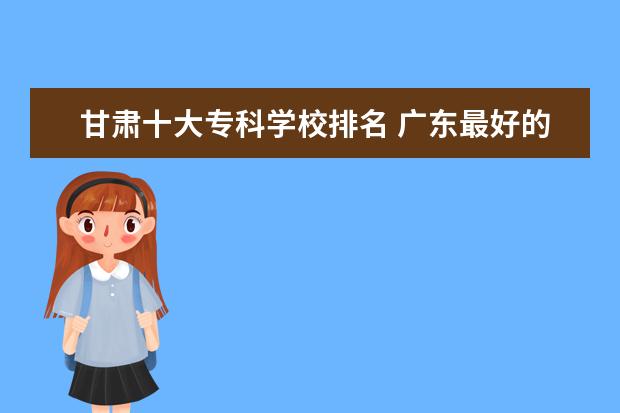 甘肃十大专科学校排名 广东最好的